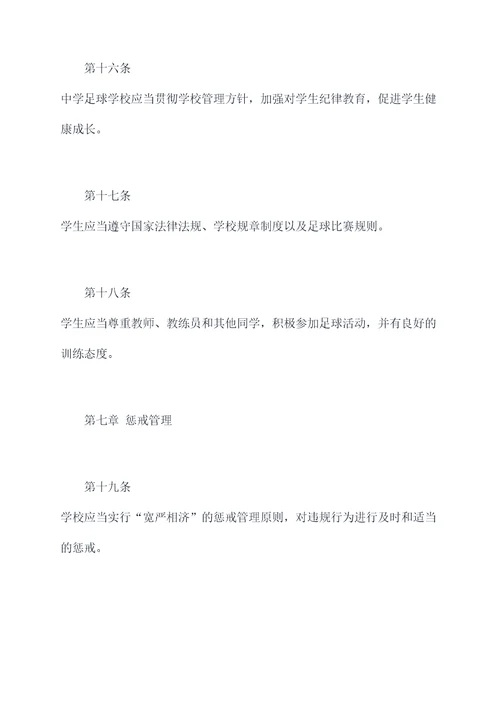 第十六条

中学足球学校应当贯彻学校管理方针，加强对学生纪律教育，促进学生健康成长。

第十七条

学生应当遵守国家法律法规、学校规章制度以及足球比赛规则。

第十八条

学生应当尊重教师、教练员和其他同学，积极参加足球活动，并有良好的训练态度。

第七章 惩戒管理

第十九条

学校应当实行“宽严相济”的惩戒管理原则，对违规行为进行及时和适当的惩戒。